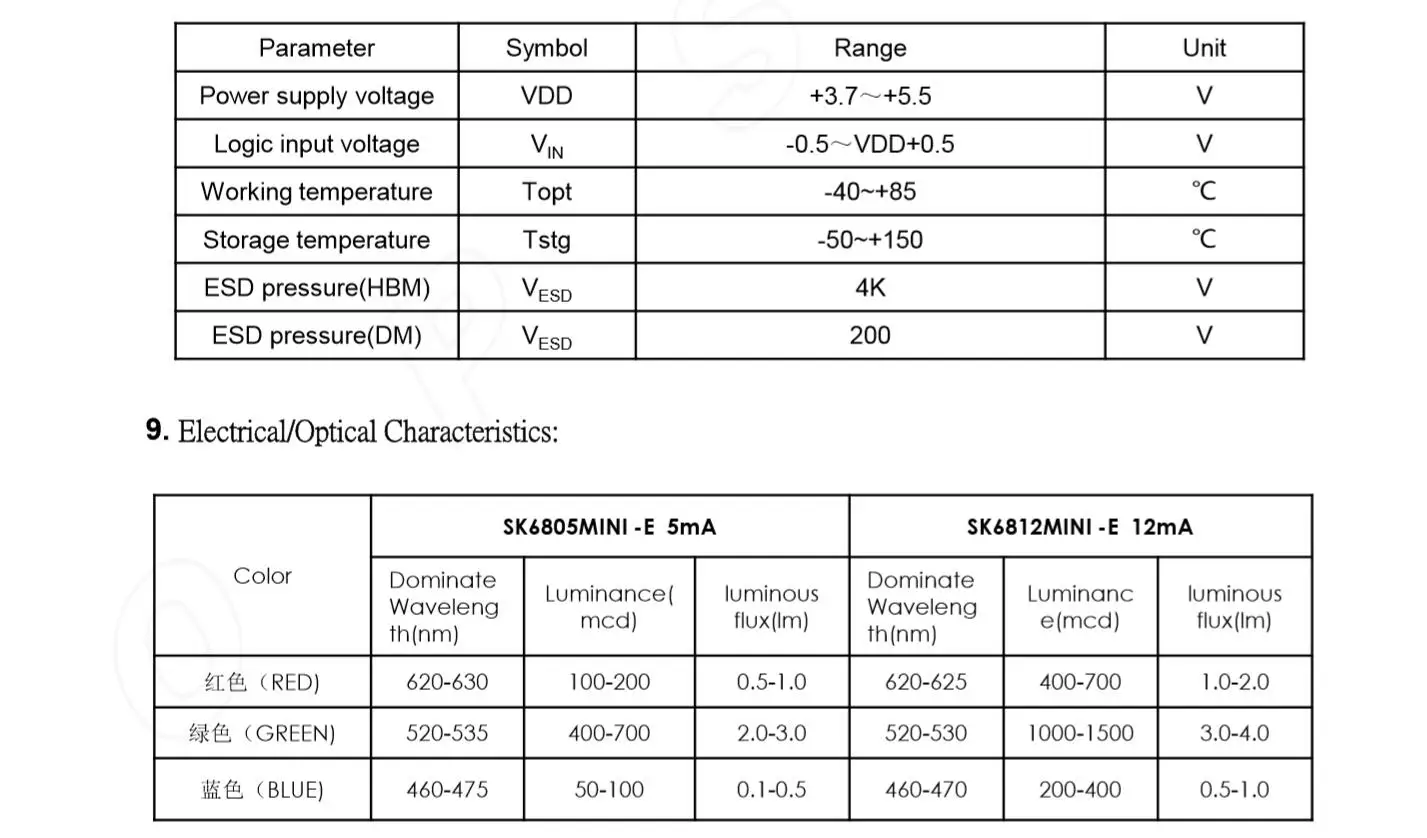 | Parameter | Symbol | Range | Unit |
|---|---|---|---|
| Power supply voltage | VDD | +3.7～+5.5 | V |
| Logic input voltage | $V_{IN}$ | -0.5～VDD+0.5 | V |
| Working temperature | Topt | -40~+85 | ℃ |
| Storage temperature | Tstg | -50~+150 | ℃ |
| ESD pressure(HBM) | $V_{ESD}$ | 4K | V |
| ESD pressure(DM) | $V_{ESD}$ | 200 | V |

9. Electrical/Optical Characteristics:

| Color | SK6805MINI -E 5mA | | | SK6812MINI -E 12mA | | |
|---|---|---|---|---|---|---|
| | Dominate Wavelength(nm) | Luminance(mcd) | luminous flux(lm) | Dominate Wavelength(nm) | Luminance(mcd) | luminous flux(lm) |
| 红色（RED) | 620-630 | 100-200 | 0.5-1.0 | 620-625 | 400-700 | 1.0-2.0 |
| 绿色（GREEN) | 520-535 | 400-700 | 2.0-3.0 | 520-530 | 1000-1500 | 3.0-4.0 |
| 蓝色（BLUE) | 460-475 | 50-100 | 0.1-0.5 | 460-470 | 200-400 | 0.5-1.0 |